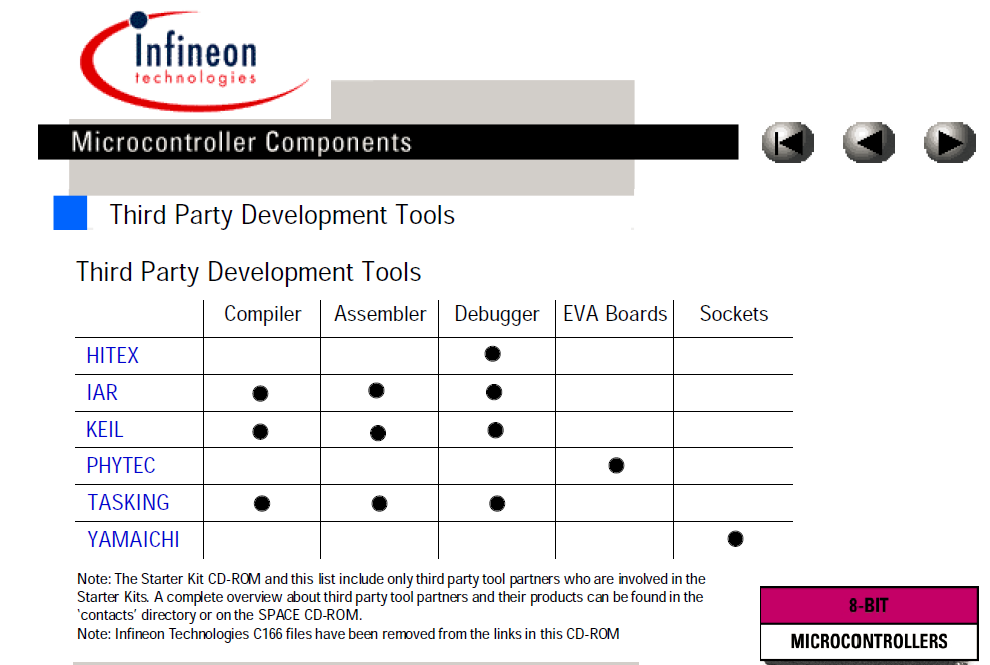 Infineon technologies

Microcontroller Components

Third Party Development Tools

Third Party Development Tools

| | Compiler | Assembler | Debugger | EVA Boards | Sockets |
|---|---|---|---|---|---|
| HITEX | | | ● | | |
| IAR | ● | ● | ● | | |
| KEIL | ● | ● | ● | | |
| PHYTEC | | | | ● | |
| TASKING | ● | ● | ● | | |
| YAMAICHI | | | | | ● |

Note: The Starter Kit CD-ROM and this list include only third party tool partners who are involved in the Starter Kits. A complete overview about third party tool partners and their products can be found in the `contacts' directory or on the SPACE CD-ROM.
Note: Infineon Technologies C166 files have been removed from the links in this CD-ROM

8-BIT

MICROCONTROLLERS